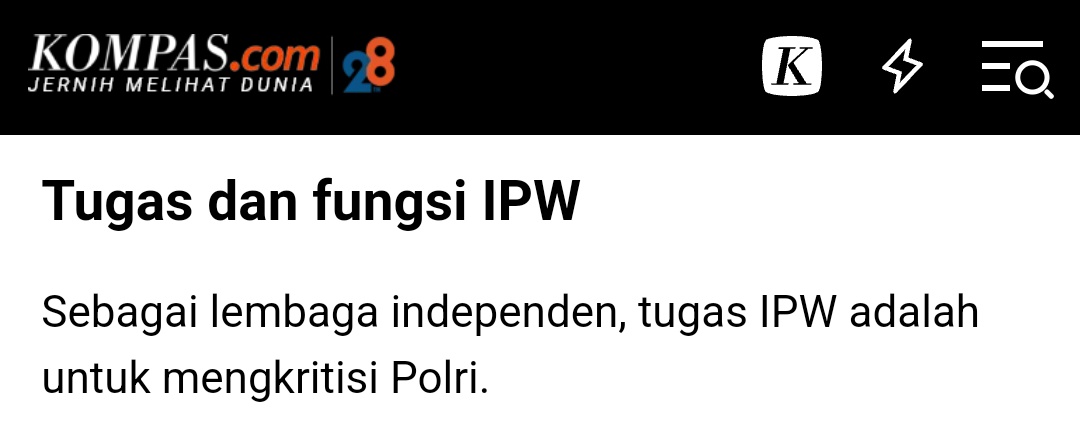 KOMPAS.com
JERNIH MELIHAT DUNIA
28

K

Tugas dan fungsi IPW

Sebagai lembaga independen, tugas IPW adalah untuk mengkritisi Polri.